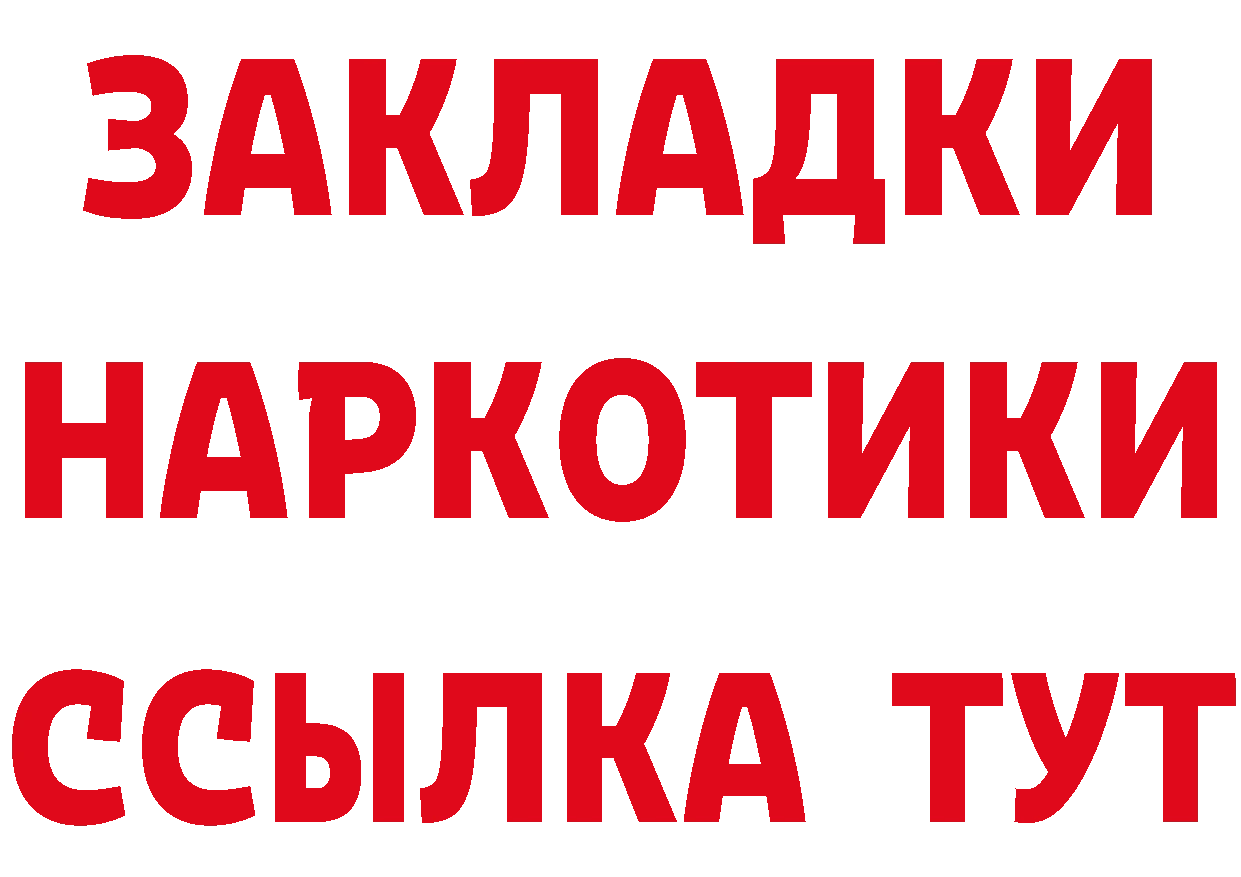 ЗАКЛАДКИ
НАРКОТИКИ
ССЫЛКА ТУТ